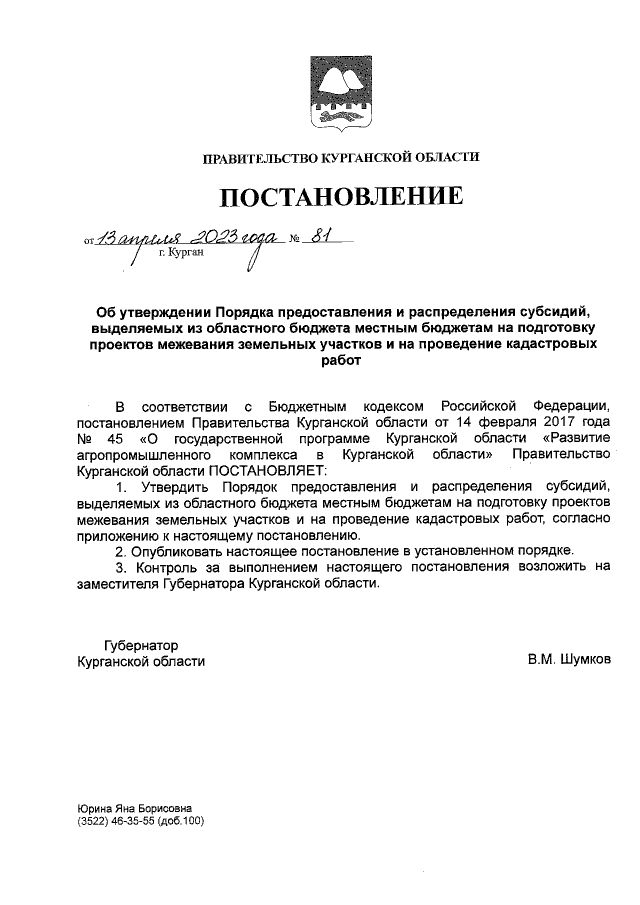 ПРАВИТЕЛЬСТВО КУРГАНСКОЙ ОБЛАСТИ

ПОСТАНОВЛЕНИЕ

от 13 апреля 2023 года № 81
г. Курган

Об утверждении Порядка предоставления и распределения субсидий, выделяемых из областного бюджета местным бюджетам на подготовку проектов межевания земельных участков и на проведение кадастровых работ

В соответствии с Бюджетным кодексом Российской Федерации, постановлением Правительства Курганской области от 14 февраля 2017 года № 45 «О государственной программе Курганской области «Развитие агропромышленного комплекса в Курганской области» Правительство Курганской области ПОСТАНОВЛЯЕТ:

1. Утвердить Порядок предоставления и распределения субсидий, выделяемых из областного бюджета местным бюджетам на подготовку проектов межевания земельных участков и на проведение кадастровых работ, согласно приложению к настоящему постановлению.

2. Опубликовать настоящее постановление в установленном порядке.

3. Контроль за выполнением настоящего постановления возложить на заместителя Губернатора Курганской области.

Губернатор
Курганской области

В.М. Шумков

Юрина Яна Борисовна
(3522) 46-35-55 (доб.100)